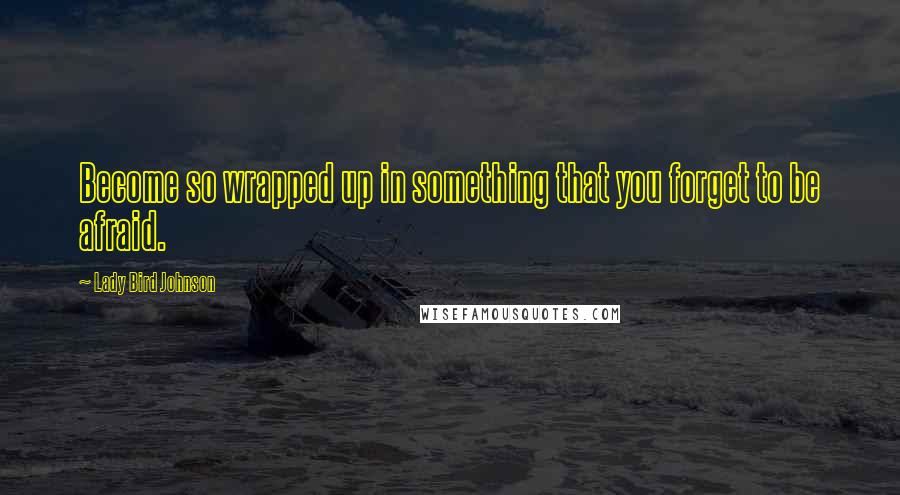 Become so wrapped up in something that you forget to be afraid.

~ Lady Bird Johnson

WISEFAMOUSQUOTES.COM